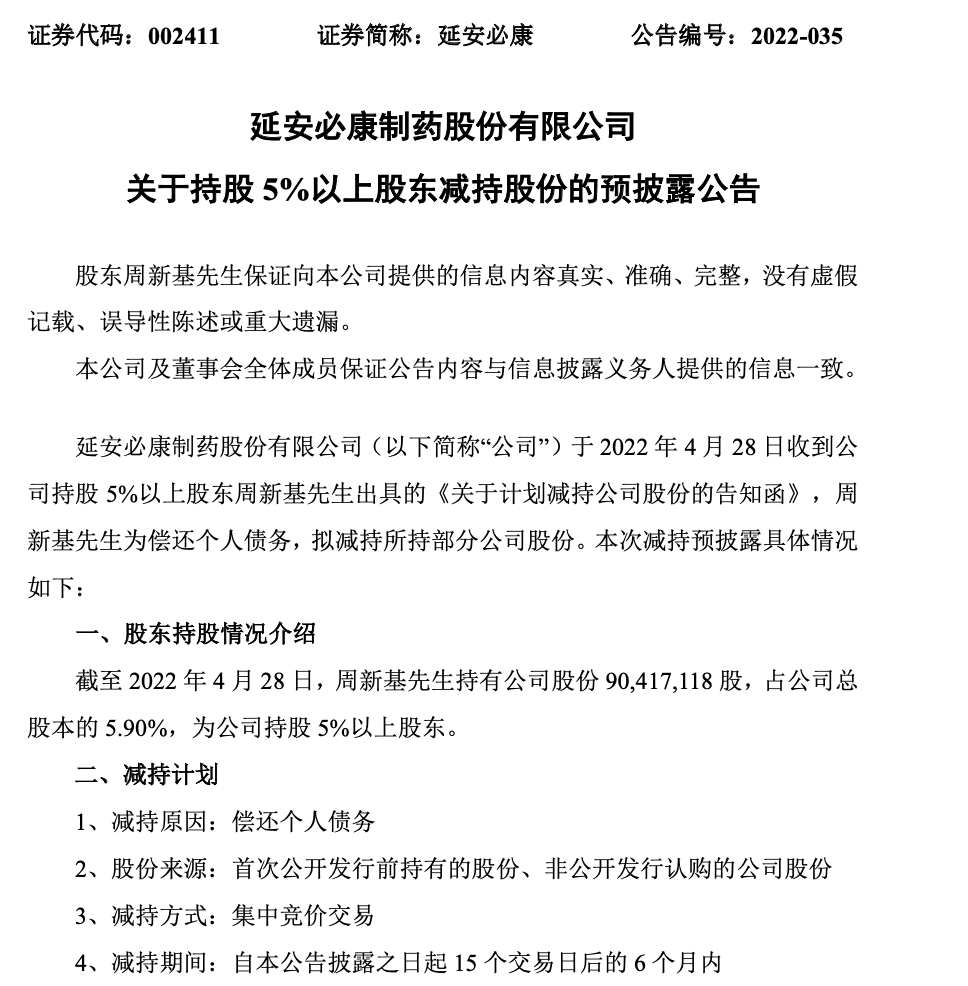 证券代码：002411　　证券简称：延安必康　　公告编号：2022-035

延安必康制药股份有限公司

关于持股 5%以上股东减持股份的预披露公告

股东周新基先生保证向本公司提供的信息内容真实、准确、完整，没有虚假记载、误导性陈述或重大遗漏。

本公司及董事会全体成员保证公告内容与信息披露义务人提供的信息一致。

延安必康制药股份有限公司（以下简称“公司”）于 2022 年 4 月 28 日收到公司持股 5%以上股东周新基先生出具的《关于计划减持公司股份的告知函》，周新基先生为偿还个人债务，拟减持所持部分公司股份。本次减持预披露具体情况如下：

一、股东持股情况介绍

截至 2022 年 4 月 28 日，周新基先生持有公司股份 90,417,118 股，占公司总股本的 5.90%，为公司持股 5%以上股东。

二、减持计划

1、减持原因：偿还个人债务

2、股份来源：首次公开发行前持有的股份、非公开发行认购的公司股份

3、减持方式：集中竞价交易

4、减持期间：自本公告披露之日起 15 个交易日后的 6 个月内